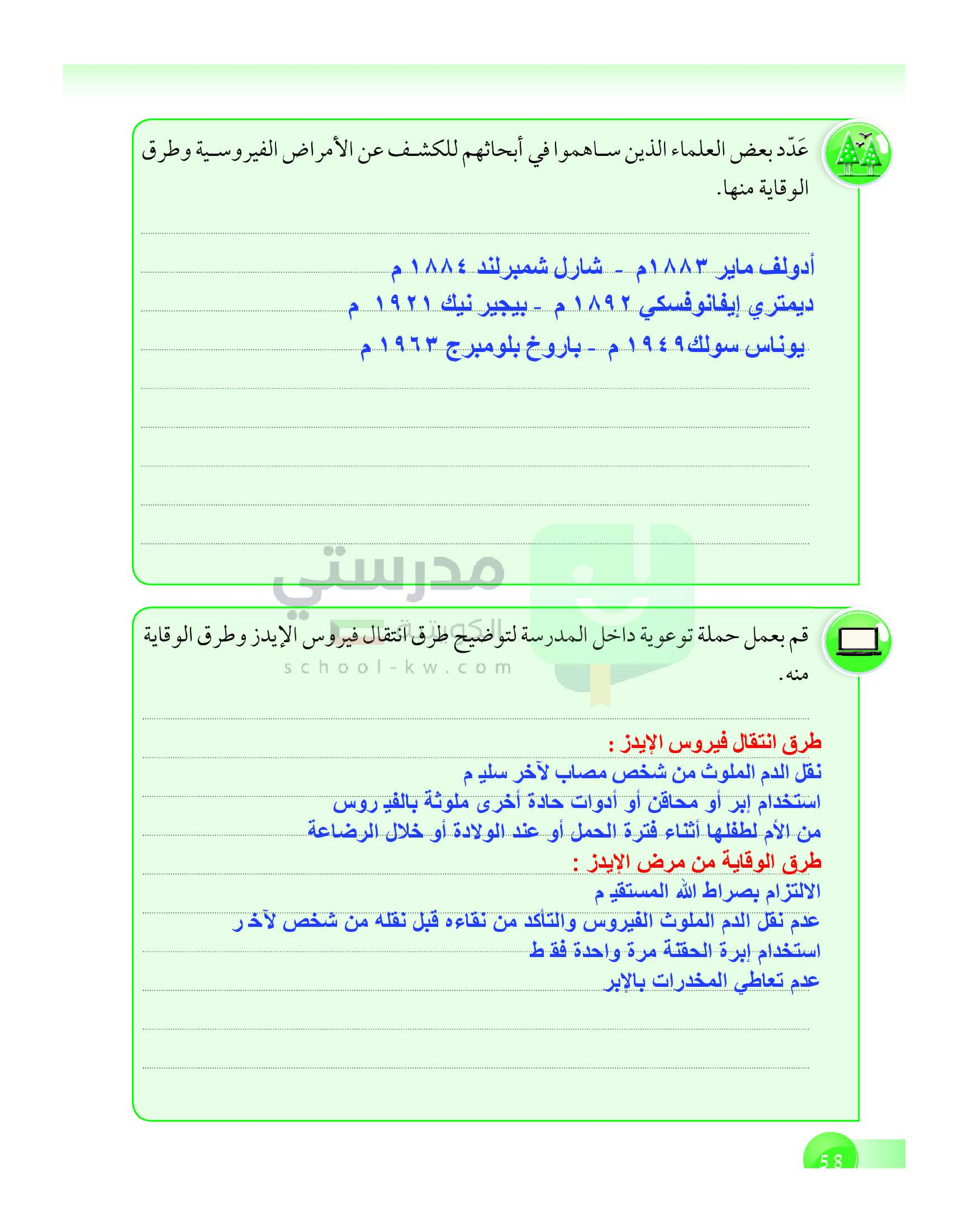 عَدّد بعض العلماء الذين ساهموا في أبحاثهم للكشف عن الأمراض الفيروسية وطرق الوقاية منها.

أدولف ماير ١٨٨٣م - شارل شمبرلند ١٨٨٤ م
ديمتري إيفانوفسكي ١٨٩٢ م - بيجير نيك ١٩٢١ م
يوناس سولك١٩٤٩ م - باروخ بلومبرج ١٩٦٣ م

مدرستي
الكويتية
school-kw.com

قم بعمل حملة توعوية داخل المدرسة لتوضيح طرق انتقال فيروس الإيدز وطرق الوقاية منه.

طرق انتقال فيروس الإيدز :
نقل الدم الملوث من شخص مصاب لآخر سليم
استخدام إبر أو محاقن أو أدوات حادة أخرى ملوثة بالفيروس
من الأم لطفلها أثناء فترة الحمل أو عند الولادة أو خلال الرضاعة
طرق الوقاية من مرض الإيدز :
الالتزام بصراط الله المستقيم
عدم نقل الدم الملوث الفيروس والتأكد من نقاءه قبل نقله من شخص لآخر
استخدام إبرة الحقنة مرة واحدة فقط
عدم تعاطي المخدرات بالإبر

58